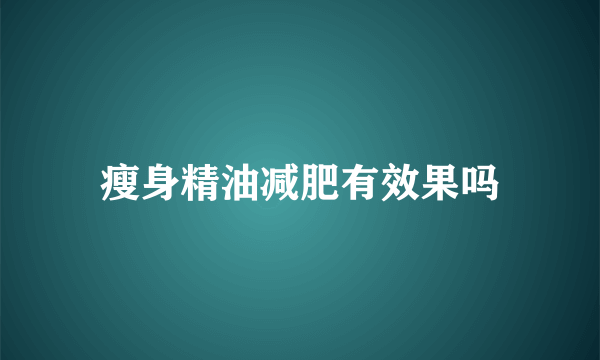 瘦身精油减肥有效果吗